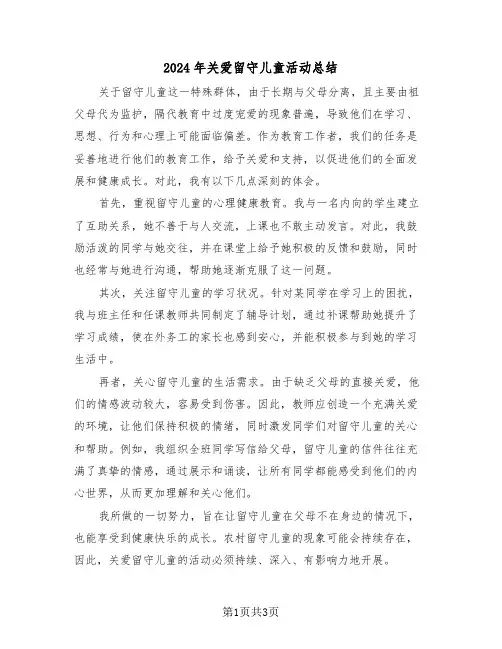 2024年关爱留守儿童活动总结

关于留守儿童这一特殊群体，由于长期与父母分离，且主要由祖父母代为监护，隔代教育中过度宠爱的现象普遍，导致他们在学习、思想、行为和心理上可能面临偏差。作为教育工作者，我们的任务是妥善地进行他们的教育工作，给予关爱和支持，以促进他们的全面发展和健康成长。对此，我有以下几点深刻的体会。

首先，重视留守儿童的心理健康教育。我与一名内向的学生建立了互助关系，她不善于与人交流，上课也不敢主动发言。对此，我鼓励活泼的同学与她交往，并在课堂上给予她积极的反馈和鼓励，同时也经常与她进行沟通，帮助她逐渐克服了这一问题。

其次，关注留守儿童的学习状况。针对某同学在学习上的困扰，我与班主任和任课教师共同制定了辅导计划，通过补课帮助她提升了学习成绩，使在外务工的家长也感到安心，并能积极参与到她的学习生活中。

再者，关心留守儿童的生活需求。由于缺乏父母的直接关爱，他们的情感波动较大，容易受到伤害。因此，教师应创造一个充满关爱的环境，让他们保持积极的情绪，同时激发同学们对留守儿童的关心和帮助。例如，我组织全班同学写信给父母，留守儿童的信件往往充满了真挚的情感，通过展示和诵读，让所有同学都能感受到他们的内心世界，从而更加理解和关心他们。

我所做的一切努力，旨在让留守儿童在父母不在身边的情况下，也能享受到健康快乐的成长。农村留守儿童的现象可能会持续存在，因此，关爱留守儿童的活动必须持续、深入、有影响力地开展。

第1页共3页